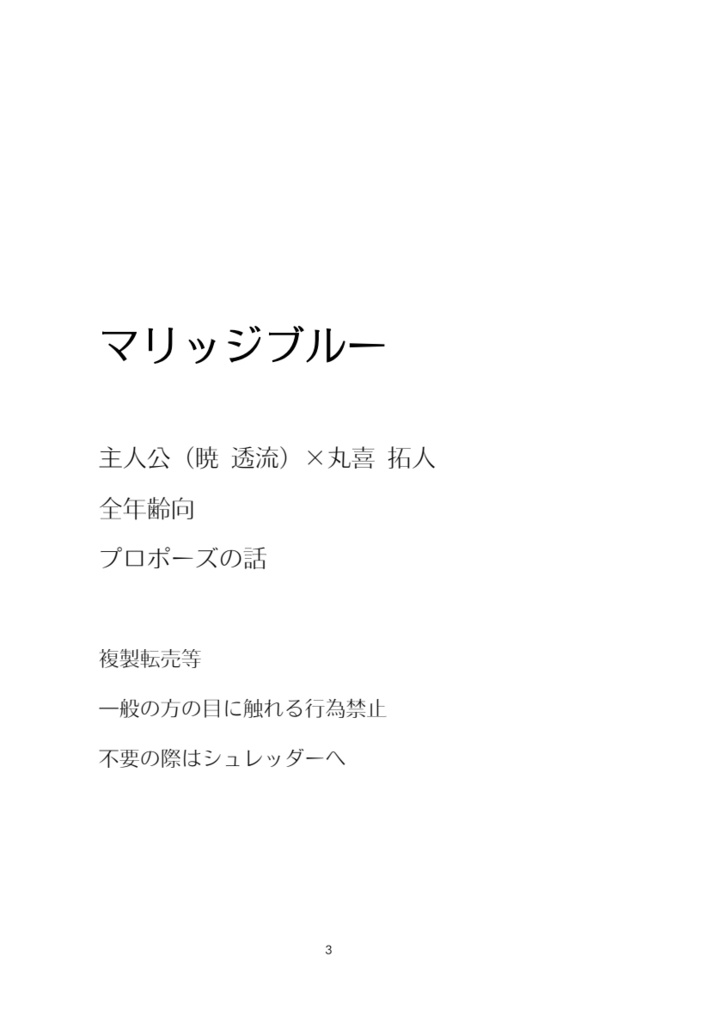 マリッジブルー

主人公（暁 透流）×丸喜 拓人

全年齢向

プロポーズの話

複製転売等

一般の方の目に触れる行為禁止

不要の際はシュレッダーへ

3